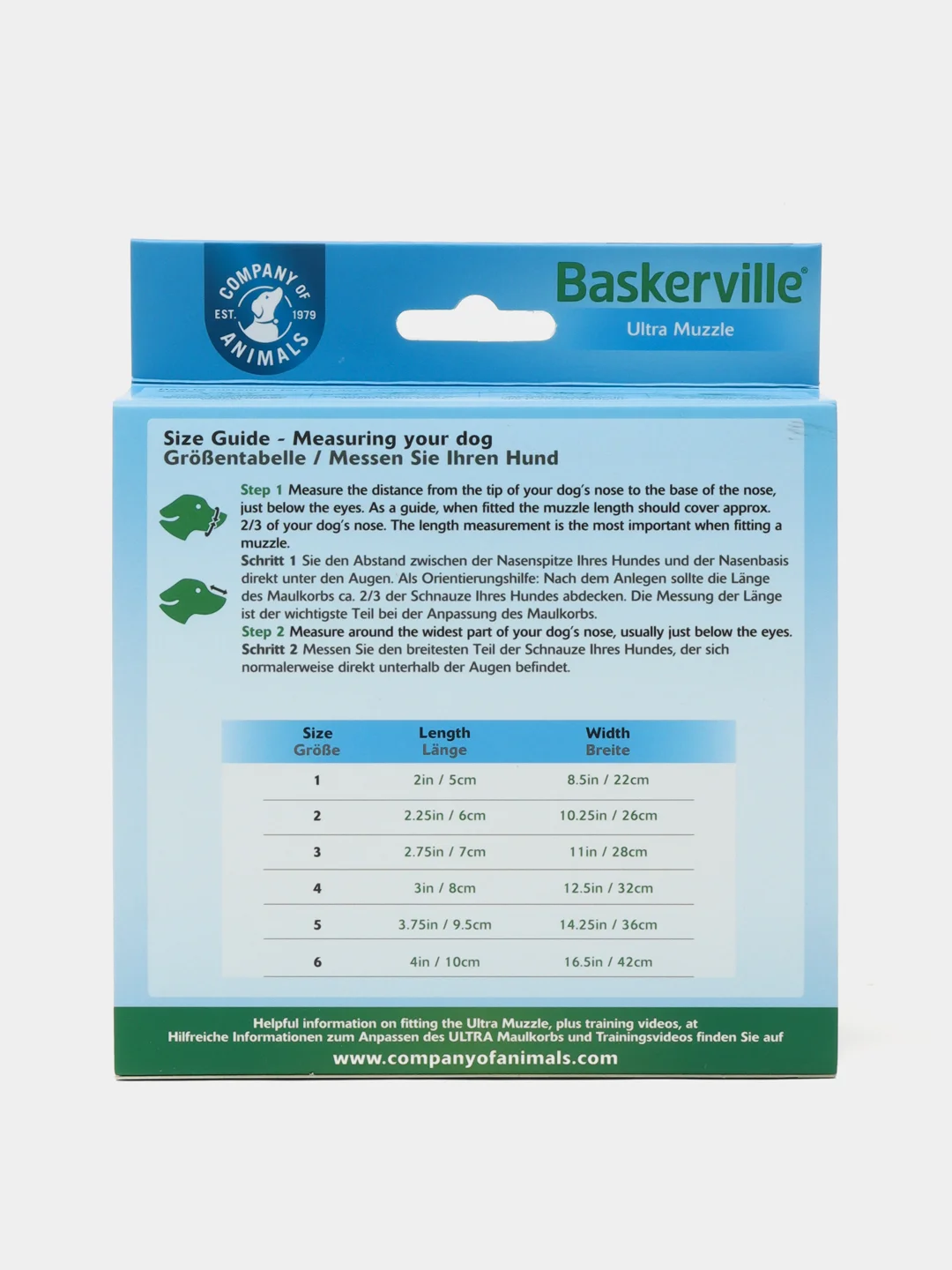 COMPANY OF ANIMALS
EST. 1979

Baskerville®
Ultra Muzzle

Size Guide - Measuring your dog
Größentabelle / Messen Sie Ihren Hund

Step 1 Measure the distance from the tip of your dog's nose to the base of the nose, just below the eyes. As a guide, when fitted the muzzle length should cover approx. 2/3 of your dog's nose. The length measurement is the most important when fitting a muzzle.
Schritt 1 Sie den Abstand zwischen der Nasenspitze Ihres Hundes und der Nasenbasis direkt unter den Augen. Als Orientierungshilfe: Nach dem Anlegen sollte die Länge des Maulkorbs ca. 2/3 der Schnauze Ihres Hundes abdecken. Die Messung der Länge ist der wichtigste Teil bei der Anpassung des Maulkorbs.
Step 2 Measure around the widest part of your dog's nose, usually just below the eyes.
Schritt 2 Messen Sie den breitesten Teil der Schnauze Ihres Hundes, der sich normalerweise direkt unterhalb der Augen befindet.

| Size Größe | Length Länge | Width Breite |
|---|---|---|
| 1 | 2in / 5cm | 8.5in / 22cm |
| 2 | 2.25in / 6cm | 10.25in / 26cm |
| 3 | 2.75in / 7cm | 11in / 28cm |
| 4 | 3in / 8cm | 12.5in / 32cm |
| 5 | 3.75in / 9.5cm | 14.25in / 36cm |
| 6 | 4in / 10cm | 16.5in / 42cm |

Helpful information on fitting the Ultra Muzzle, plus training videos, at
Hilfreiche Informationen zum Anpassen des ULTRA Maulkorbs und Trainingsvideos finden Sie auf
www.companyofanimals.com